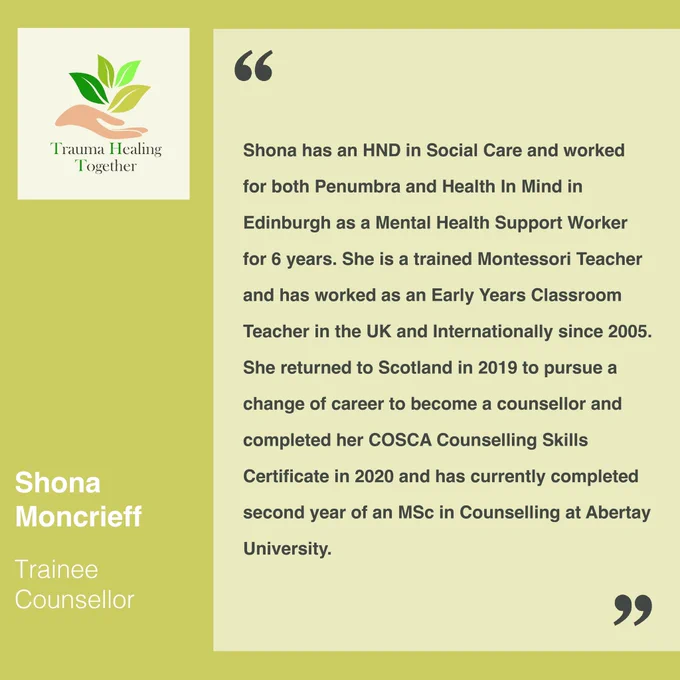 Trauma Healing Together

Shona Moncrieff

Trainee Counsellor

“

Shona has an HND in Social Care and worked for both Penumbra and Health In Mind in Edinburgh as a Mental Health Support Worker for 6 years. She is a trained Montessori Teacher and has worked as an Early Years Classroom Teacher in the UK and Internationally since 2005. She returned to Scotland in 2019 to pursue a change of career to become a counsellor and completed her COSCA Counselling Skills Certificate in 2020 and has currently completed second year of an MSc in Counselling at Abertay University.

”